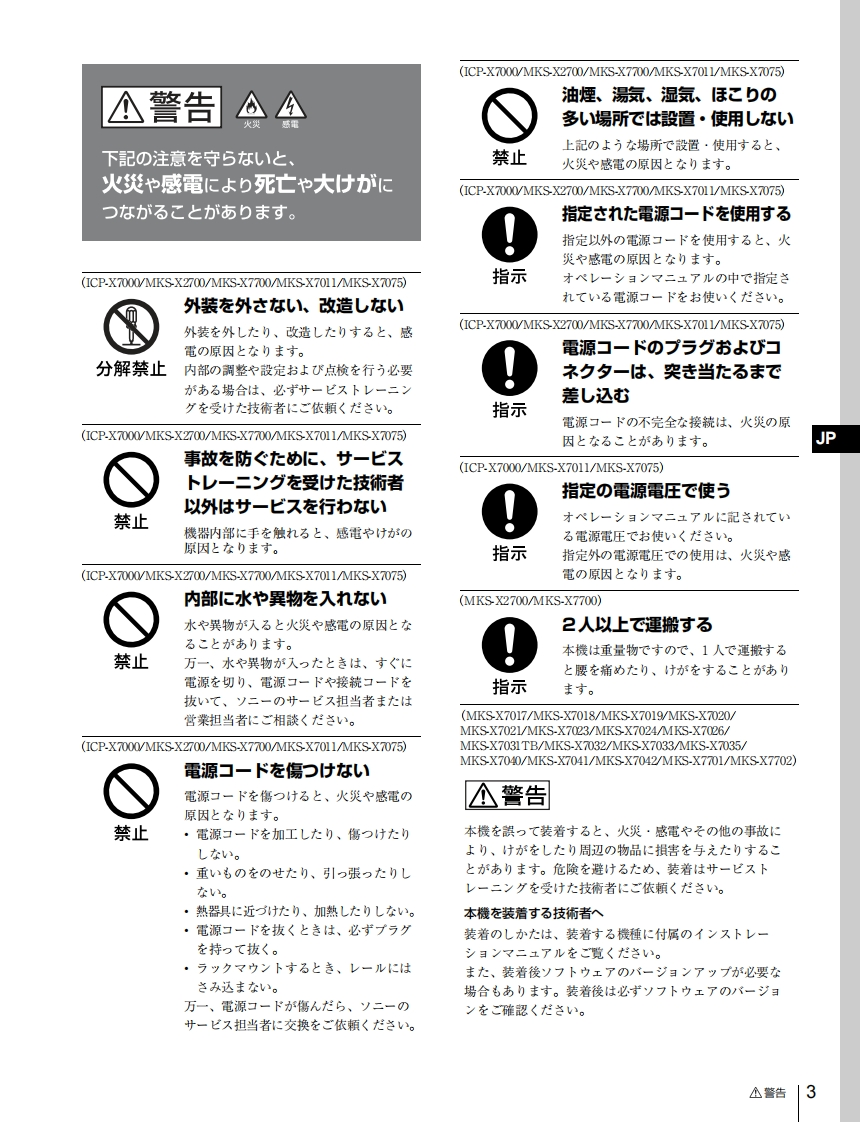 警告

火災　感電

下記の注意を守らないと、火災や感電により死亡や大けがにつながることがあります。

(ICP-X7000/MKS-X2700/MKS-X7700/MKS-X7011/MKS-X7075)

分解禁止

外装を外さない、改造しない

外装を外したり、改造したりすると、感電の原因となります。
内部の調整や設定および点検を行う必要がある場合は、必ずサービストレーニングを受けた技術者にご依頼ください。

(ICP-X7000/MKS-X2700/MKS-X7700/MKS-X7011/MKS-X7075)

禁止

事故を防ぐために、サービストレーニングを受けた技術者以外はサービスを行わない

機器内部に手を触れると、感電やけがの原因となります。

(ICP-X7000/MKS-X2700/MKS-X7700/MKS-X7011/MKS-X7075)

禁止

内部に水や異物を入れない

水や異物が入ると火災や感電の原因となることがあります。
万一、水や異物が入ったときは、すぐに電源を切り、電源コードや接続コードを抜いて、ソニーのサービス担当者または営業担当者にご相談ください。

(ICP-X7000/MKS-X2700/MKS-X7700/MKS-X7011/MKS-X7075)

禁止

電源コードを傷つけない

電源コードを傷つけると、火災や感電の原因となります。
• 電源コードを加工したり、傷つけたりしない。
• 重いものをのせたり、引っ張ったりしない。
• 熱器具に近づけたり、加熱したりしない。
• 電源コードを抜くときは、必ずプラグを持って抜く。
• ラックマウントするとき、レールにはさみ込まない。
万一、電源コードが傷んだら、ソニーのサービス担当者に交換をご依頼ください。

(ICP-X7000/MKS-X2700/MKS-X7700/MKS-X7011/MKS-X7075)

禁止

油煙、湯気、湿気、ほこりの多い場所では設置・使用しない

上記のような場所で設置・使用すると、火災や感電の原因となります。

(ICP-X7000/MKS-X2700/MKS-X7700/MKS-X7011/MKS-X7075)

指示

指定された電源コードを使用する

指定以外の電源コードを使用すると、火災や感電の原因となります。
オペレーションマニュアルの中で指定されている電源コードをお使いください。

(ICP-X7000/MKS-X2700/MKS-X7700/MKS-X7011/MKS-X7075)

指示

電源コードのプラグおよびコネクターは、突き当たるまで差し込む

電源コードの不完全な接続は、火災の原因となることがあります。

(ICP-X7000/MKS-X7011/MKS-X7075)

指示

指定の電源電圧で使う

オペレーションマニュアルに記されている電源電圧でお使いください。
指定外の電源電圧での使用は、火災や感電の原因となります。

(MKS-X2700/MKS-X7700)

指示

2人以上で運搬する

本機は重量物ですので、1人で運搬すると腰を痛めたり、けがをすることがあります。

(MKS-X7017/MKS-X7018/MKS-X7019/MKS-X7020/MKS-X7021/MKS-X7023/MKS-X7024/MKS-X7026/MKS-X7031TB/MKS-X7032/MKS-X7033/MKS-X7035/MKS-X7040/MKS-X7041/MKS-X7042/MKS-X7701/MKS-X7702)

警告

本機を誤って装着すると、火災・感電やその他の事故により、けがをしたり周辺の物品に損害を与えたりすることがあります。危険を避けるため、装着はサービストレーニングを受けた技術者にご依頼ください。

本機を装着する技術者へ

装着のしかたは、装着する機種に付属のインストレーションマニュアルをご覧ください。
また、装着後ソフトウェアのバージョンアップが必要な場合もあります。装着後は必ずソフトウェアのバージョンをご確認ください。

JP

警告　3